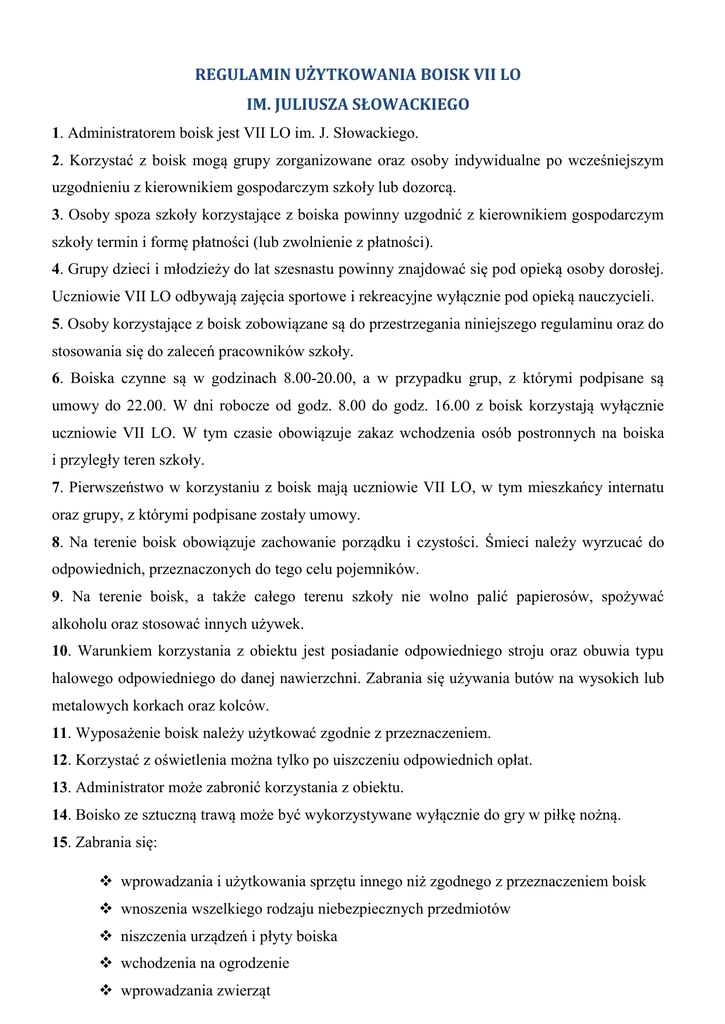 REGULAMIN UŻYTKOWANIA BOISK VII LO
IM. JULIUSZA SŁOWACKIEGO

1. Administratorem boisk jest VII LO im. J. Słowackiego.

2. Korzystać z boisk mogą grupy zorganizowane oraz osoby indywidualne po wcześniejszym uzgodnieniu z kierownikiem gospodarczym szkoły lub dozorcą.

3. Osoby spoza szkoły korzystające z boiska powinny uzgodnić z kierownikiem gospodarczym szkoły termin i formę płatności (lub zwolnienie z płatności).

4. Grupy dzieci i młodzieży do lat szesnastu powinny znajdować się pod opieką osoby dorosłej. Uczniowie VII LO odbywają zajęcia sportowe i rekreacyjne wyłącznie pod opieką nauczycieli.

5. Osoby korzystające z boisk zobowiązane są do przestrzegania niniejszego regulaminu oraz do stosowania się do zaleceń pracowników szkoły.

6. Boiska czynne są w godzinach 8.00-20.00, a w przypadku grup, z którymi podpisane są umowy do 22.00. W dni robocze od godz. 8.00 do godz. 16.00 z boisk korzystają wyłącznie uczniowie VII LO. W tym czasie obowiązuje zakaz wchodzenia osób postronnych na boiska i przyległy teren szkoły.

7. Pierwszeństwo w korzystaniu z boisk mają uczniowie VII LO, w tym mieszkańcy internatu oraz grupy, z którymi podpisane zostały umowy.

8. Na terenie boisk obowiązuje zachowanie porządku i czystości. Śmieci należy wyrzucać do odpowiednich, przeznaczonych do tego celu pojemników.

9. Na terenie boisk, a także całego terenu szkoły nie wolno palić papierosów, spożywać alkoholu oraz stosować innych używek.

10. Warunkiem korzystania z obiektu jest posiadanie odpowiedniego stroju oraz obuwia typu halowego odpowiedniego do danej nawierzchni. Zabrania się używania butów na wysokich lub metalowych korkach oraz kolców.

11. Wyposażenie boisk należy użytkować zgodnie z przeznaczeniem.

12. Korzystać z oświetlenia można tylko po uiszczeniu odpowiednich opłat.

13. Administrator może zabronić korzystania z obiektu.

14. Boisko ze sztuczną trawą może być wykorzystywane wyłącznie do gry w piłkę nożną.

15. Zabrania się:

❖ wprowadzania i użytkowania sprzętu innego niż zgodnego z przeznaczeniem boisk
❖ wnoszenia wszelkiego rodzaju niebezpiecznych przedmiotów
❖ niszczenia urządzeń i płyty boiska
❖ wchodzenia na ogrodzenie
❖ wprowadzania zwierząt